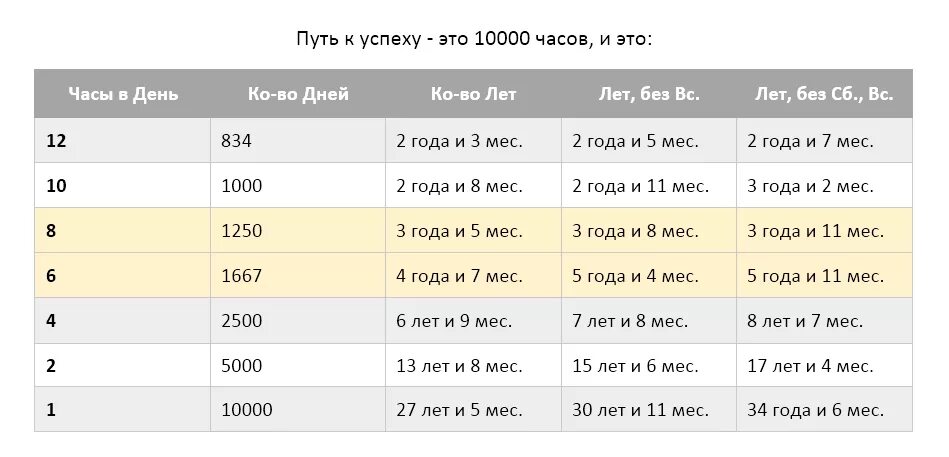 Путь к успеху - это 10000 часов, и это:

| Часы в День | Ко-во Дней | Ко-во Лет | Лет, без Вс. | Лет, без Сб., Вс. |
|---|---|---|---|---|
| 12 | 834 | 2 года и 3 мес. | 2 года и 5 мес. | 2 года и 7 мес. |
| 10 | 1000 | 2 года и 8 мес. | 2 года и 11 мес. | 3 года и 2 мес. |
| 8 | 1250 | 3 года и 5 мес. | 3 года и 8 мес. | 3 года и 11 мес. |
| 6 | 1667 | 4 года и 7 мес. | 5 года и 4 мес. | 5 года и 11 мес. |
| 4 | 2500 | 6 лет и 9 мес. | 7 лет и 8 мес. | 8 лет и 7 мес. |
| 2 | 5000 | 13 лет и 8 мес. | 15 лет и 6 мес. | 17 лет и 4 мес. |
| 1 | 10000 | 27 лет и 5 мес. | 30 лет и 11 мес. | 34 года и 6 мес. |